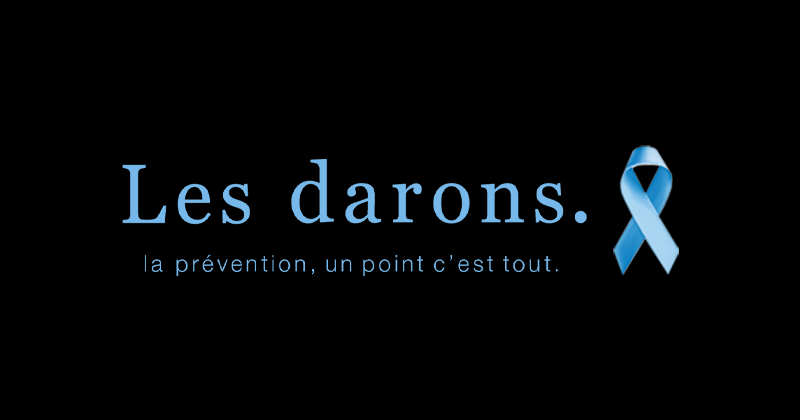 Les darons.

la prévention, un point c'est tout.